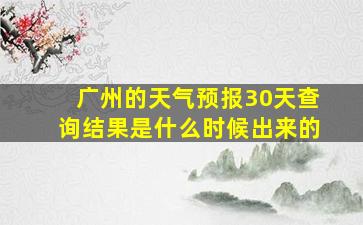 广州的天气预报30天查询结果是什么时候出来的